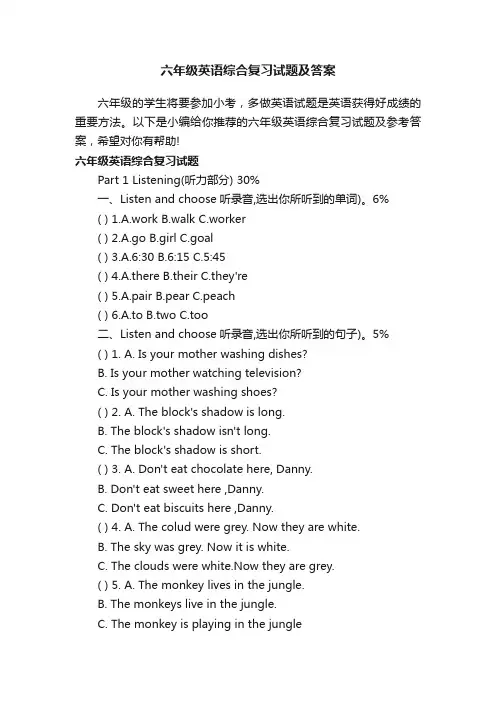 六年级英语综合复习试题及答案

六年级的学生将要参加小考，多做英语试题是英语获得好成绩的重要方法。以下是小编给你推荐的六年级英语综合复习试题及参考答案，希望对你有帮助!

六年级英语综合复习试题

Part 1 Listening(听力部分) 30%

一、Listen and choose 听录音,选出你所听到的单词)。6%

( ) 1.A.work B.walk C.worker

( ) 2.A.go B.girl C.goal

( ) 3.A.6:30 B.6:15 C.5:45

( ) 4.A.there B.their C.they're

( ) 5.A.pair B.pear C.peach

( ) 6.A.to B.two C.too

二、Listen and choose 听录音,选出你所听到的句子)。5%

( ) 1. A. Is your mother washing dishes?

B. Is your mother watching television?

C. Is your mother washing shoes?

( ) 2. A. The block's shadow is long.

B. The block's shadow isn't long.

C. The block's shadow is short.

( ) 3. A. Don't eat chocolate here, Danny.

B. Don't eat sweet here ,Danny.

C. Don't eat biscuits here ,Danny.

( ) 4. A. The colud were grey. Now they are white.

B. The sky was grey. Now it is white.

C. The clouds were white.Now they are grey.

( ) 5. A. The monkey lives in the jungle.

B. The monkeys live in the jungle.

C. The monkey is playing in the jungle